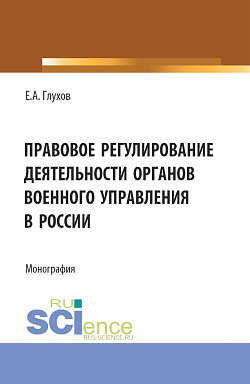 Е.А. Глухов

ПРАВОВОЕ РЕГУЛИРОВАНИЕ ДЕЯТЕЛЬНОСТИ ОРГАНОВ ВОЕННОГО УПРАВЛЕНИЯ В РОССИИ

Монография

RU SCIence
RUS-SCIENCE.RU